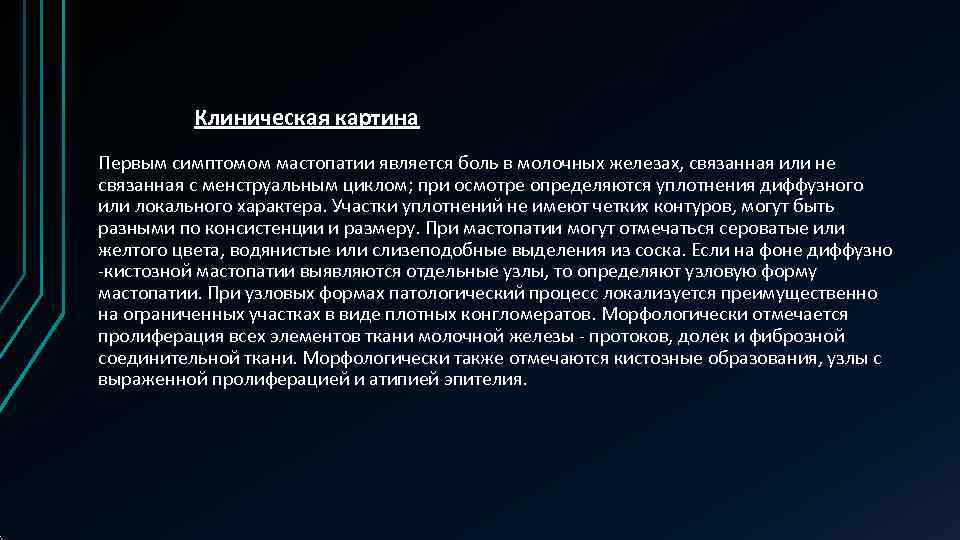 Клиническая картина

Первым симптомом мастопатии является боль в молочных железах, связанная или не связанная с менструальным циклом; при осмотре определяются уплотнения диффузного или локального характера. Участки уплотнений не имеют четких контуров, могут быть разными по консистенции и размеру. При мастопатии могут отмечаться сероватые или желтого цвета, водянистые или слизеподобные выделения из соска. Если на фоне диффузно -кистозной мастопатии выявляются отдельные узлы, то определяют узловую форму мастопатии. При узловых формах патологический процесс локализуется преимущественно на ограниченных участках в виде плотных конгломератов. Морфологически отмечается пролиферация всех элементов ткани молочной железы - протоков, долек и фиброзной соединительной ткани. Морфологически также отмечаются кистозные образования, узлы с выраженной пролиферацией и атипией эпителия.